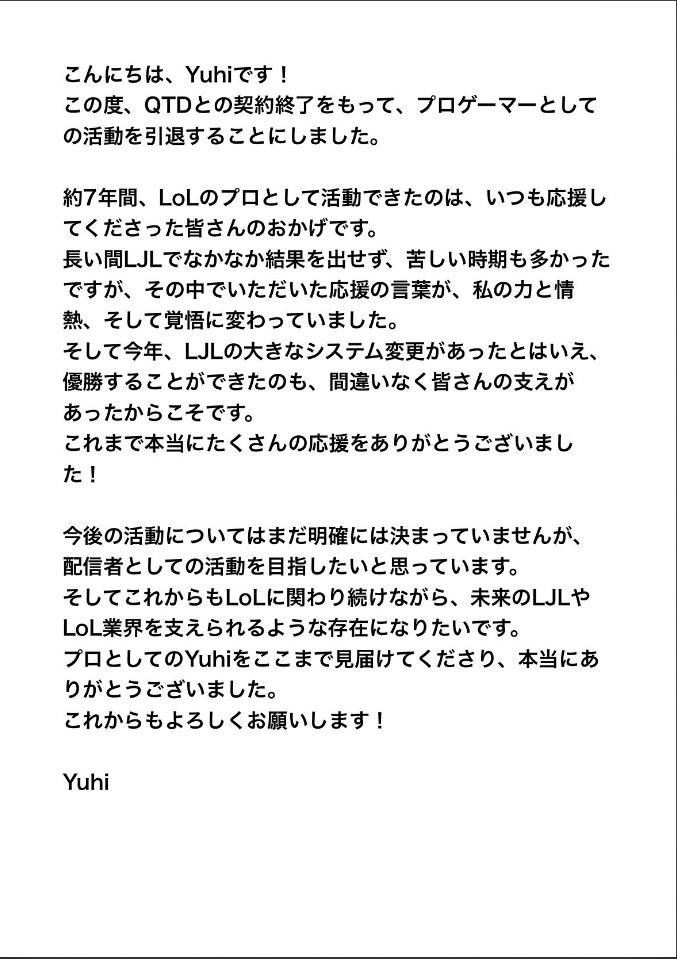 こんにちは、Yuhiです！
この度、QTDとの契約終了をもって、プロゲーマーとしての活動を引退することにしました。

約7年間、LoLのプロとして活動できたのは、いつも応援してくださった皆さんのおかげです。
長い間LJLでなかなか結果を出せず、苦しい時期も多かったですが、その中でいただいた応援の言葉が、私の力と情熱、そして覚悟に変わっていました。
そして今年、LJLの大きなシステム変更があったとはいえ、優勝することができたのも、間違いなく皆さんの支えがあったからこそです。
これまで本当にたくさんの応援をありがとうございました！

今後の活動についてはまだ明確には決まっていませんが、配信者としての活動を目指したいと思っています。
そしてこれからもLoLに関わり続けながら、未来のLJLやLoL業界を支えられるような存在になりたいです。
プロとしてのYuhiをここまで見届けてくださり、本当にありがとうございました。
これからもよろしくお願いします！

Yuhi